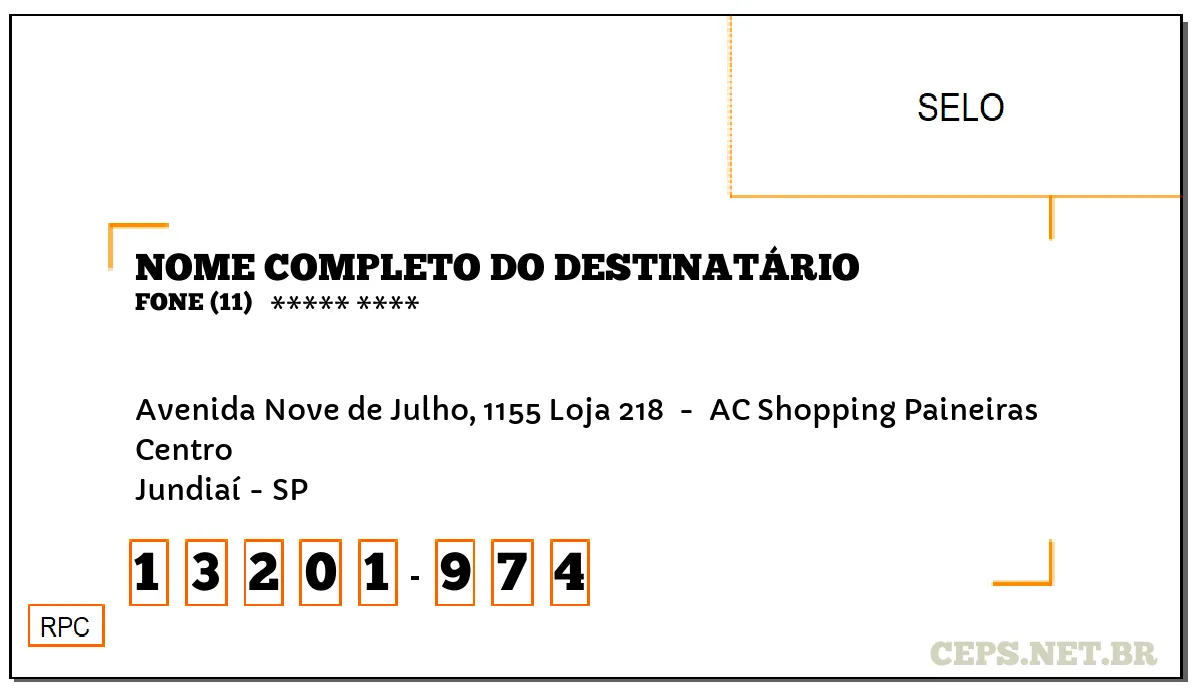 SELO

NOME COMPLETO DO DESTINATÁRIO
FONE (11) ***** ****

Avenida Nove de Julho, 1155 Loja 218 - AC Shopping Paineiras
Centro
Jundiaí - SP

1 3 2 0 1 - 9 7 4

RPC

CEPS.NET.BR